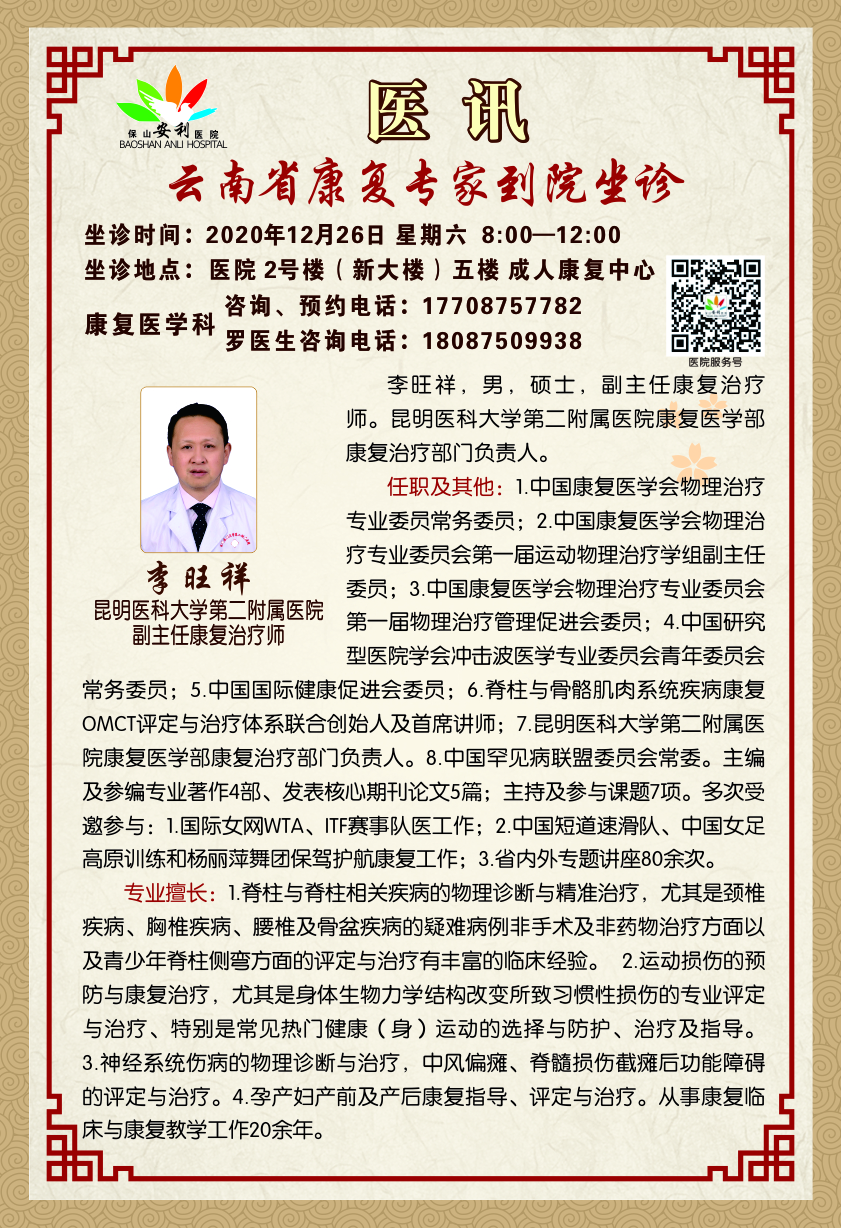 保山安利医院
BAOSHAN ANLI HOSPITAL

医讯

云南省康复专家到院坐诊

坐诊时间：2020年12月26日 星期六 8:00—12:00
坐诊地点：医院 2号楼（新大楼）五楼 成人康复中心
康复医学科 咨询、预约电话：17708757782
罗医生咨询电话：18087509938

医院服务号

李旺祥
昆明医科大学第二附属医院
副主任康复治疗师

李旺祥，男，硕士，副主任康复治疗师。昆明医科大学第二附属医院康复医学部康复治疗部门负责人。

任职及其他：1.中国康复医学会物理治疗专业委员常务委员；2.中国康复医学会物理治疗专业委员会第一届运动物理治疗学组副主任委员；3.中国康复医学会物理治疗专业委员会第一届物理治疗管理促进会委员；4.中国研究型医院学会冲击波医学专业委员会青年委员会常务委员；5.中国国际健康促进会委员；6.脊柱与骨骼肌肉系统疾病康复OMCT评定与治疗体系联合创始人及首席讲师；7.昆明医科大学第二附属医院康复医学部康复治疗部门负责人。8.中国罕见病联盟委员会常委。主编及参编专业著作4部、发表核心期刊论文5篇；主持及参与课题7项。多次受邀参与：1.国际女网WTA、ITF赛事队医工作；2.中国短道速滑队、中国女足高原训练和杨丽萍舞团保驾护航康复工作；3.省内外专题讲座80余次。

专业擅长：1.脊柱与脊柱相关疾病的物理诊断与精准治疗，尤其是颈椎疾病、胸椎疾病、腰椎及骨盆疾病的疑难病例非手术及非药物治疗方面以及青少年脊柱侧弯方面的评定与治疗有丰富的临床经验。 2.运动损伤的预防与康复治疗，尤其是身体生物力学结构改变所致习惯性损伤的专业评定与治疗、特别是常见热门健康（身）运动的选择与防护、治疗及指导。3.神经系统伤病的物理诊断与治疗，中风偏瘫、脊髓损伤截瘫后功能障碍的评定与治疗。4.孕产妇产前及产后康复指导、评定与治疗。从事康复临床与康复教学工作20余年。